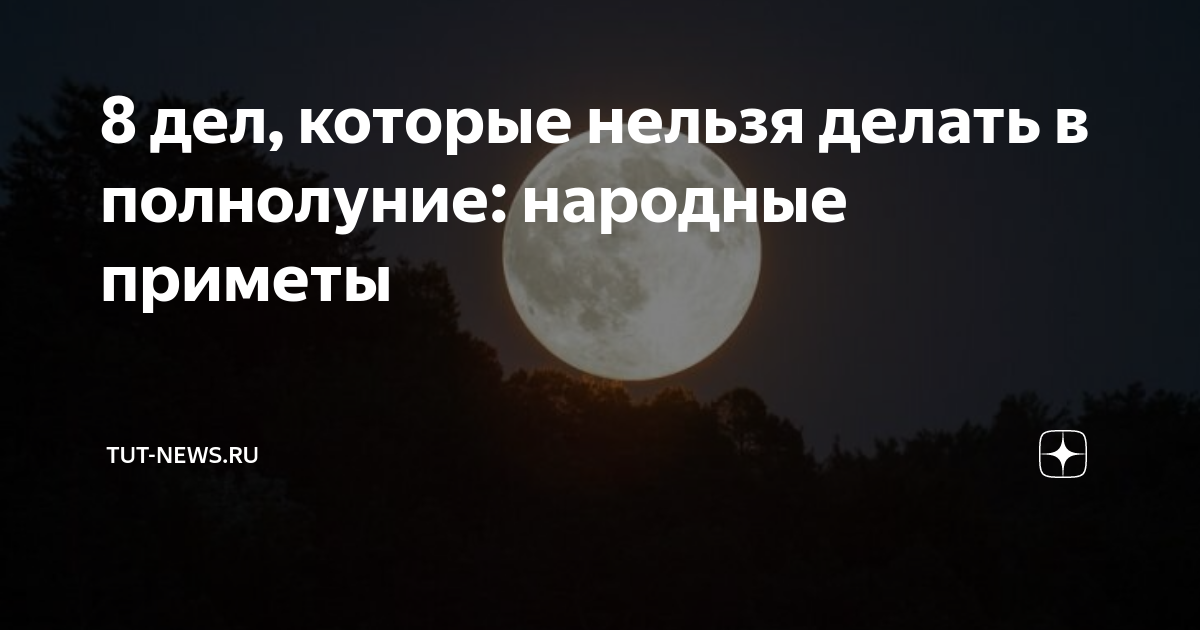 8 дел, которые нельзя делать в полнолуние: народные приметы

TUT-NEWS.RU